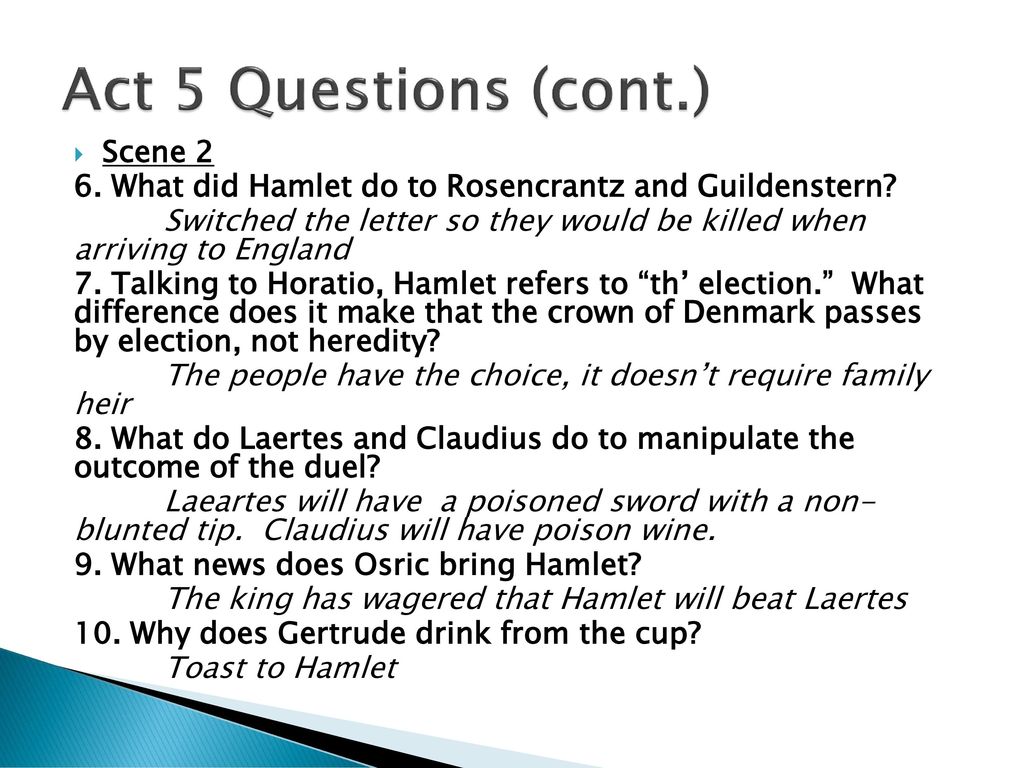 Act 5 Questions (cont.)

Scene 2

6. What did Hamlet do to Rosencrantz and Guildenstern?

Switched the letter so they would be killed when arriving to England

7. Talking to Horatio, Hamlet refers to “th’ election.” What difference does it make that the crown of Denmark passes by election, not heredity?

The people have the choice, it doesn’t require family heir

8. What do Laertes and Claudius do to manipulate the outcome of the duel?

Laeartes will have a poisoned sword with a non-blunted tip. Claudius will have poison wine.

9. What news does Osric bring Hamlet?

The king has wagered that Hamlet will beat Laertes

10. Why does Gertrude drink from the cup?

Toast to Hamlet